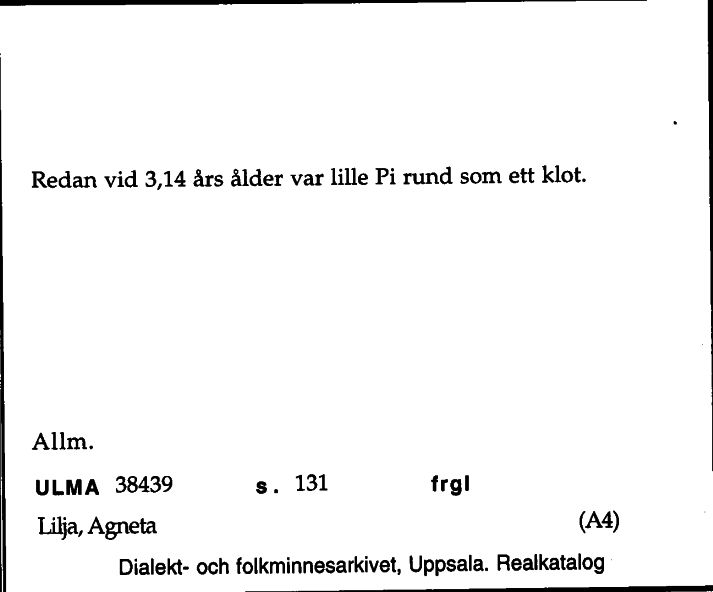 Redan vid 3,14 års ålder var lille Pi rund som ett klot.

Allm.

ULMA 38439 s. 131 frgl

Lilja, Agneta (A4)

Dialekt- och folkminnesarkivet, Uppsala. Realkatalog